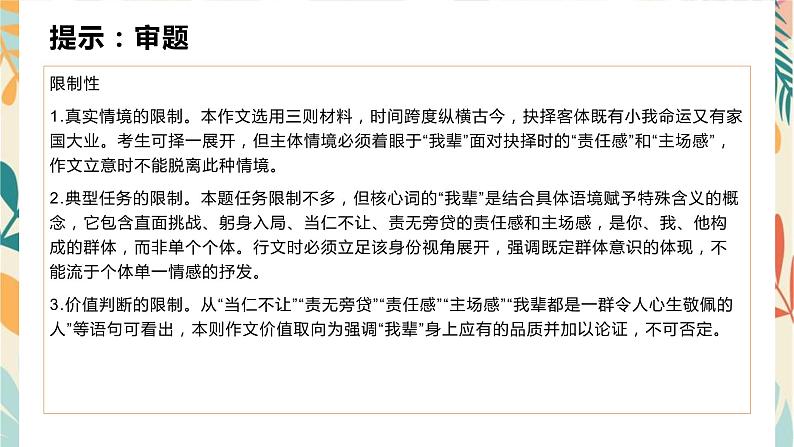 提示：审题

限制性

1.真实情境的限制。本作文选用三则材料，时间跨度纵横古今，抉择客体既有小我命运又有家国大业。考生可择一展开，但主体情境必须着眼于“我辈”面对抉择时的“责任感”和“主场感”，作文立意时不能脱离此种情境。

2.典型任务的限制。本题任务限制不多，但核心词的“我辈”是结合具体语境赋予特殊含义的概念，它包含直面挑战、躬身入局、当仁不让、责无旁贷的责任感和主场感，是你、我、他构成的群体，而非单个个体。行文时必须立足该身份视角展开，强调既定群体意识的体现，不能流于个体单一情感的抒发。

3.价值判断的限制。从“当仁不让”“责无旁贷”“责任感”“主场感”“我辈都是一群令人心生敬佩的人”等语句可看出，本则作文价值取向为强调“我辈”身上应有的品质并加以论证，不可否定。